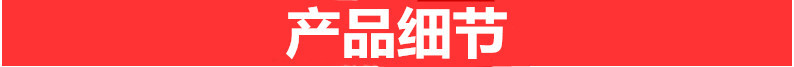 产品细节